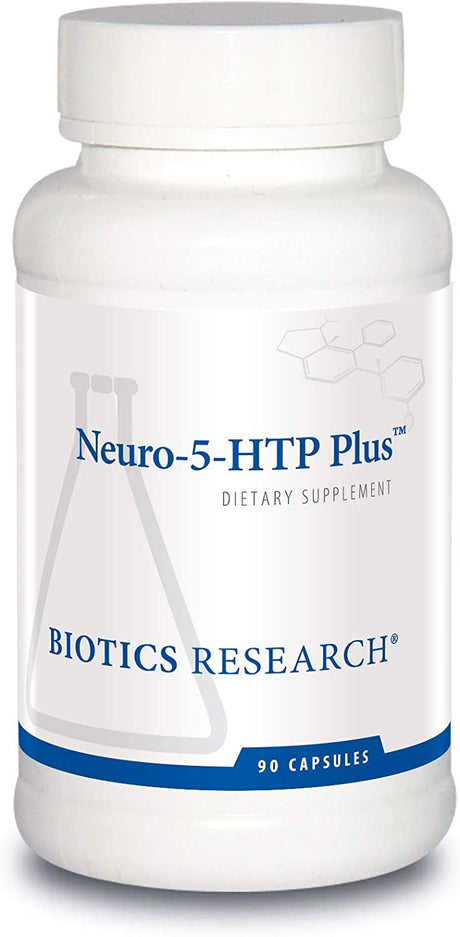 Neuro-5-HTP Plus™

DIETARY SUPPLEMENT

BIOTICS RESEARCH®

90 CAPSULES